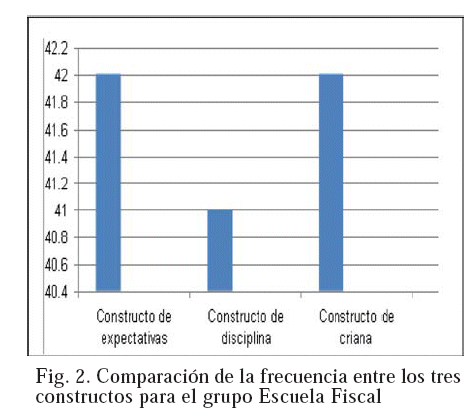 42.2
42
41.8
41.6
41.4
41.2
41
40.8
40.6
40.4

Constructo de expectativas
Constructo de disciplina
Constructo de criana

Fig. 2. Comparación de la frecuencia entre los tres constructos para el grupo Escuela Fiscal